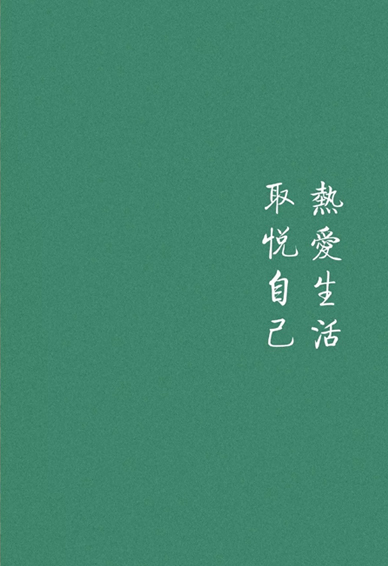 熱愛生活
取悦自己